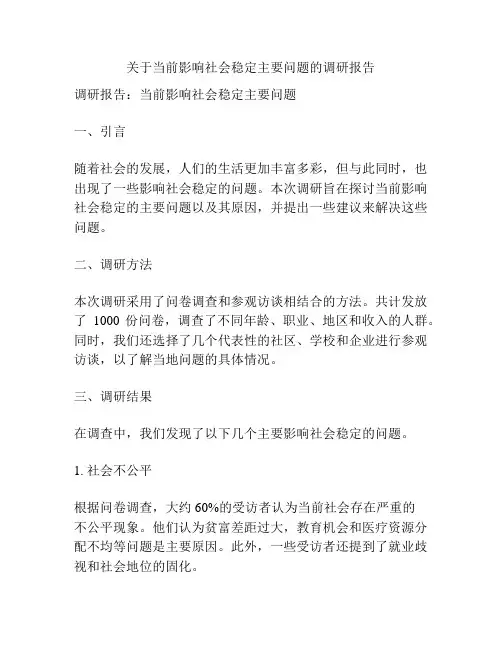 关于当前影响社会稳定主要问题的调研报告

调研报告：当前影响社会稳定主要问题

一、引言

随着社会的发展，人们的生活更加丰富多彩，但与此同时，也出现了一些影响社会稳定的问题。本次调研旨在探讨当前影响社会稳定的主要问题以及其原因，并提出一些建议来解决这些问题。

二、调研方法

本次调研采用了问卷调查和参观访谈相结合的方法。共计发放了 1000 份问卷，调查了不同年龄、职业、地区和收入的人群。同时，我们还选择了几个代表性的社区、学校和企业进行参观访谈，以了解当地问题的具体情况。

三、调研结果

在调查中，我们发现了以下几个主要影响社会稳定的问题。

1. 社会不公平

根据问卷调查，大约 60%的受访者认为当前社会存在严重的不公平现象。他们认为贫富差距过大，教育机会和医疗资源分配不均等问题是主要原因。此外，一些受访者还提到了就业歧视和社会地位的固化。